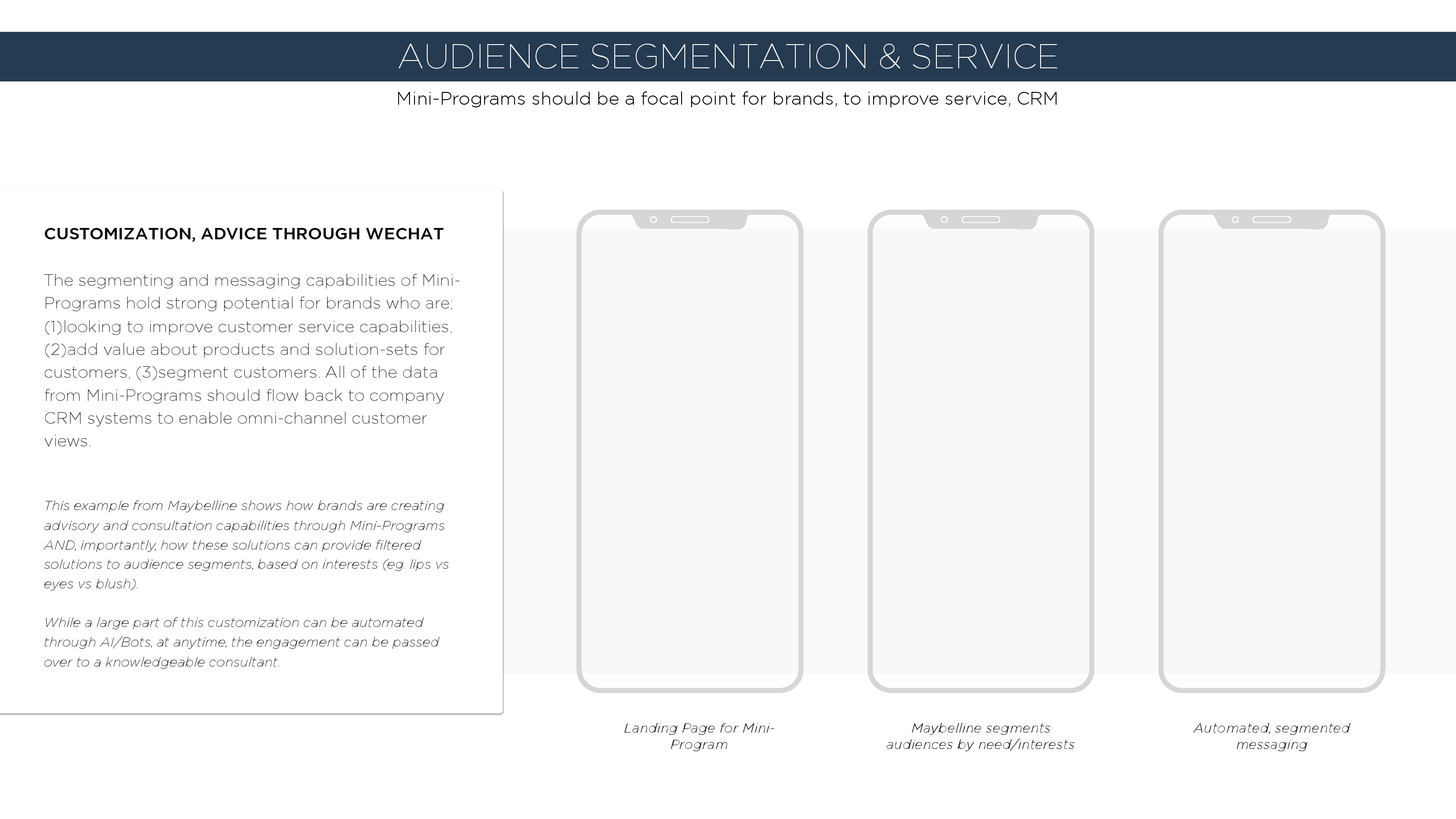 AUDIENCE SEGMENTATION & SERVICE

Mini-Programs should be a focal point for brands, to improve service, CRM

CUSTOMIZATION, ADVICE THROUGH WECHAT

The segmenting and messaging capabilities of Mini-Programs hold strong potential for brands who are; (1)looking to improve customer service capabilities, (2)add value about products and solution-sets for customers, (3)segment customers. All of the data from Mini-Programs should flow back to company CRM systems to enable omni-channel customer views.

This example from Maybelline shows how brands are creating advisory and consultation capabilities through Mini-Programs AND, importantly, how these solutions can provide filtered solutions to audience segments, based on interests (eg. lips vs eyes vs blush).

While a large part of this customization can be automated through AI/Bots, at anytime, the engagement can be passed over to a knowledgeable consultant.

Landing Page for Mini-Program

Maybelline segments audiences by need/interests

Automated, segmented messaging